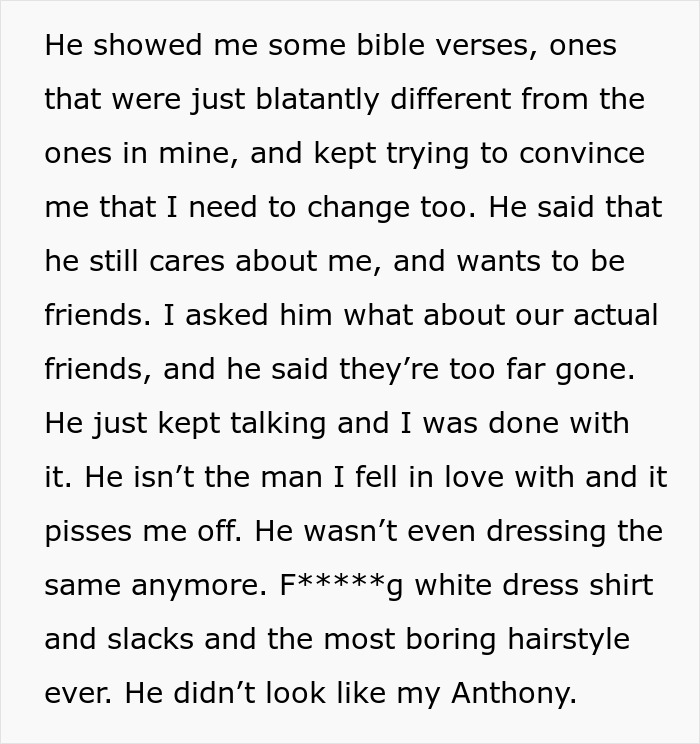 He showed me some bible verses, ones that were just blatantly different from the ones in mine, and kept trying to convince me that I need to change too. He said that he still cares about me, and wants to be friends. I asked him what about our actual friends, and he said they’re too far gone. He just kept talking and I was done with it. He isn’t the man I fell in love with and it pisses me off. He wasn’t even dressing the same anymore. F*****g white dress shirt and slacks and the most boring hairstyle ever. He didn’t look like my Anthony.